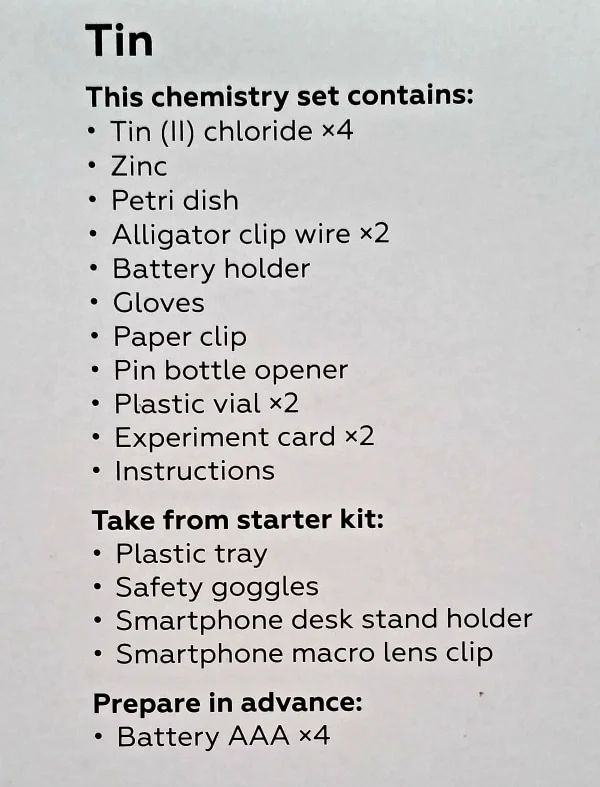 Tin

This chemistry set contains:
• Tin (II) chloride ×4
• Zinc
• Petri dish
• Alligator clip wire ×2
• Battery holder
• Gloves
• Paper clip
• Pin bottle opener
• Plastic vial ×2
• Experiment card ×2
• Instructions

Take from starter kit:
• Plastic tray
• Safety goggles
• Smartphone desk stand holder
• Smartphone macro lens clip

Prepare in advance:
• Battery AAA ×4